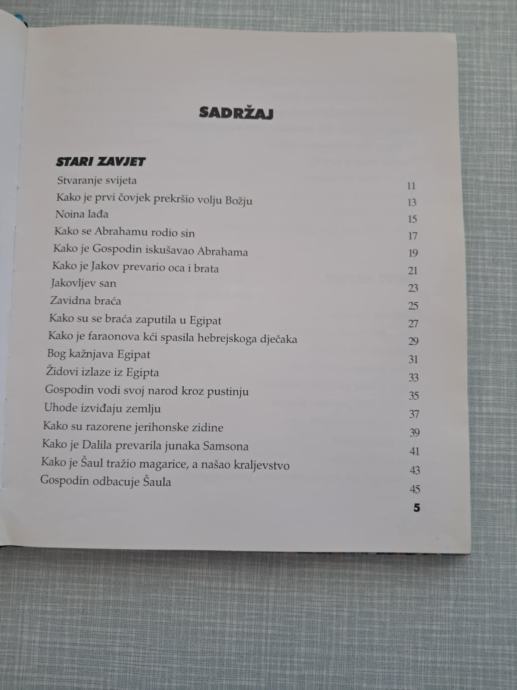 SADRŽAJ

STARI ZAVJET
Stvaranje svijeta 11
Kako je prvi čovjek prekršio volju Božju 13
Noina lađa 15
Kako se Abrahamu rodio sin 17
Kako je Gospodin iskušavao Abrahama 19
Kako je Jakov prevario oca i brata 21
Jakovljev san 23
Zavidna braća 25
Kako su se braća zaputila u Egipat 27
Kako je faraonova kći spasila hebrejskoga dječaka 29
Bog kažnjava Egipat 31
Židovi izlaze iz Egipta 33
Gospodin vodi svoj narod kroz pustinju 35
Uhode izviđaju zemlju 37
Kako su razorene jerihonske zidine 39
Kako je Dalila prevarila junaka Samsona 41
Kako je Šaul tražio magarice, a našao kraljevstvo 43
Gospodin odbacuje Šaula 45

5